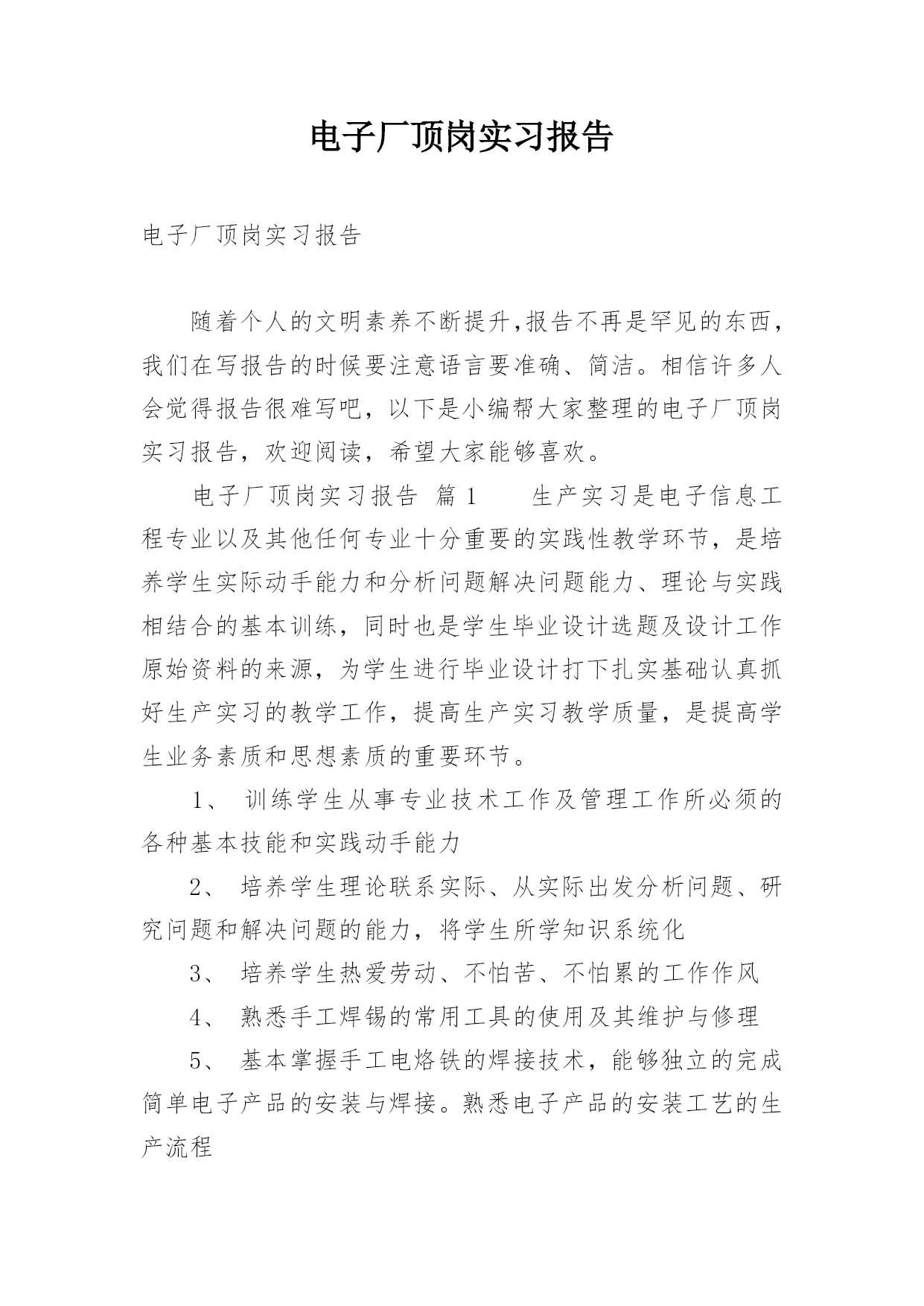 电子厂顶岗实习报告

电子厂顶岗实习报告

随着个人的文明素养不断提升,报告不再是罕见的东西，我们在写报告的时候要注意语言要准确、简洁。相信许多人会觉得报告很难写吧，以下是小编帮大家整理的电子厂顶岗实习报告，欢迎阅读，希望大家能够喜欢。

电子厂顶岗实习报告 篇1 生产实习是电子信息工程专业以及其他任何专业十分重要的实践性教学环节，是培养学生实际动手能力和分析问题解决问题能力、理论与实践相结合的基本训练，同时也是学生毕业设计选题及设计工作原始资料的来源，为学生进行毕业设计打下扎实基础认真抓好生产实习的教学工作，提高生产实习教学质量，是提高学生业务素质和思想素质的重要环节。

1、 训练学生从事专业技术工作及管理工作所必须的各种基本技能和实践动手能力

2、 培养学生理论联系实际、从实际出发分析问题、研究问题和解决问题的能力，将学生所学知识系统化

3、 培养学生热爱劳动、不怕苦、不怕累的工作作风

4、 熟悉手工焊锡的常用工具的使用及其维护与修理

5、 基本掌握手工电烙铁的焊接技术，能够独立的完成简单电子产品的安装与焊接。熟悉电子产品的安装工艺的生产流程